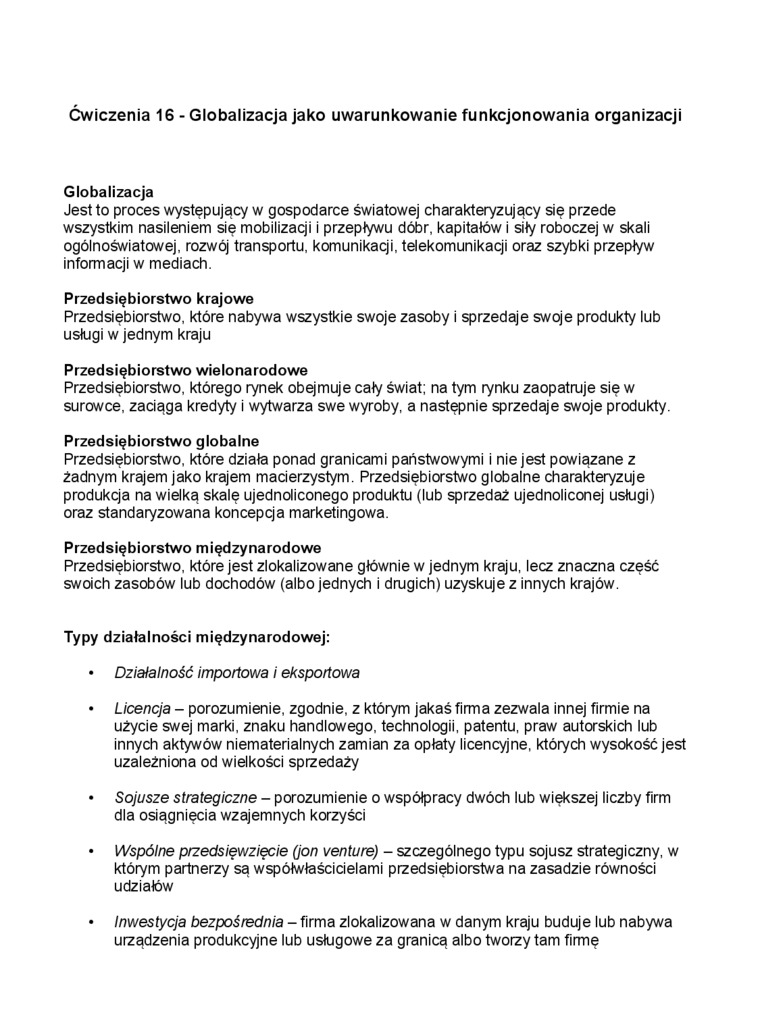 Ćwiczenia 16 - Globalizacja jako uwarunkowanie funkcjonowania organizacji

Globalizacja
Jest to proces występujący w gospodarce światowej charakteryzujący się przede wszystkim nasileniem się mobilizacji i przepływu dóbr, kapitałów i siły roboczej w skali ogólnoświatowej, rozwój transportu, komunikacji, telekomunikacji oraz szybki przepływ informacji w mediach.

Przedsiębiorstwo krajowe
Przedsiębiorstwo, które nabywa wszystkie swoje zasoby i sprzedaje swoje produkty lub usługi w jednym kraju

Przedsiębiorstwo wielonarodowe
Przedsiębiorstwo, którego rynek obejmuje cały świat; na tym rynku zaopatruje się w surowce, zaciąga kredyty i wytwarza swe wyroby, a następnie sprzedaje swoje produkty.

Przedsiębiorstwo globalne
Przedsiębiorstwo, które działa ponad granicami państwowymi i nie jest powiązane z żadnym krajem jako krajem macierzystym. Przedsiębiorstwo globalne charakteryzuje produkcja na wielką skalę ujednoliconego produktu (lub sprzedaż ujednoliconej usługi) oraz standaryzowana koncepcja marketingowa.

Przedsiębiorstwo międzynarodowe
Przedsiębiorstwo, które jest zlokalizowane głównie w jednym kraju, lecz znaczna część swoich zasobów lub dochodów (albo jednych i drugich) uzyskuje z innych krajów.

Typy działalności międzynarodowej:

• Działalność importowa i eksportowa

• Licencja – porozumienie, zgodnie, z którym jakaś firma zezwala innej firmie na użycie swej marki, znaku handlowego, technologii, patentu, praw autorskich lub innych aktywów niematerialnych zamian za opłaty licencyjne, których wysokość jest uzależniona od wielkości sprzedaży

• Sojusze strategiczne – porozumienie o współpracy dwóch lub większej liczby firm dla osiągnięcia wzajemnych korzyści

• Wspólne przedsięwzięcie (jon venture) – szczególnego typu sojusz strategiczny, w którym partnerzy są współwłaścicielami przedsiębiorstwa na zasadzie równości udziałów

• Inwestycja bezpośrednia – firma zlokalizowana w danym kraju buduje lub nabywa urządzenia produkcyjne lub usługowe za granicą albo tworzy tam firmę